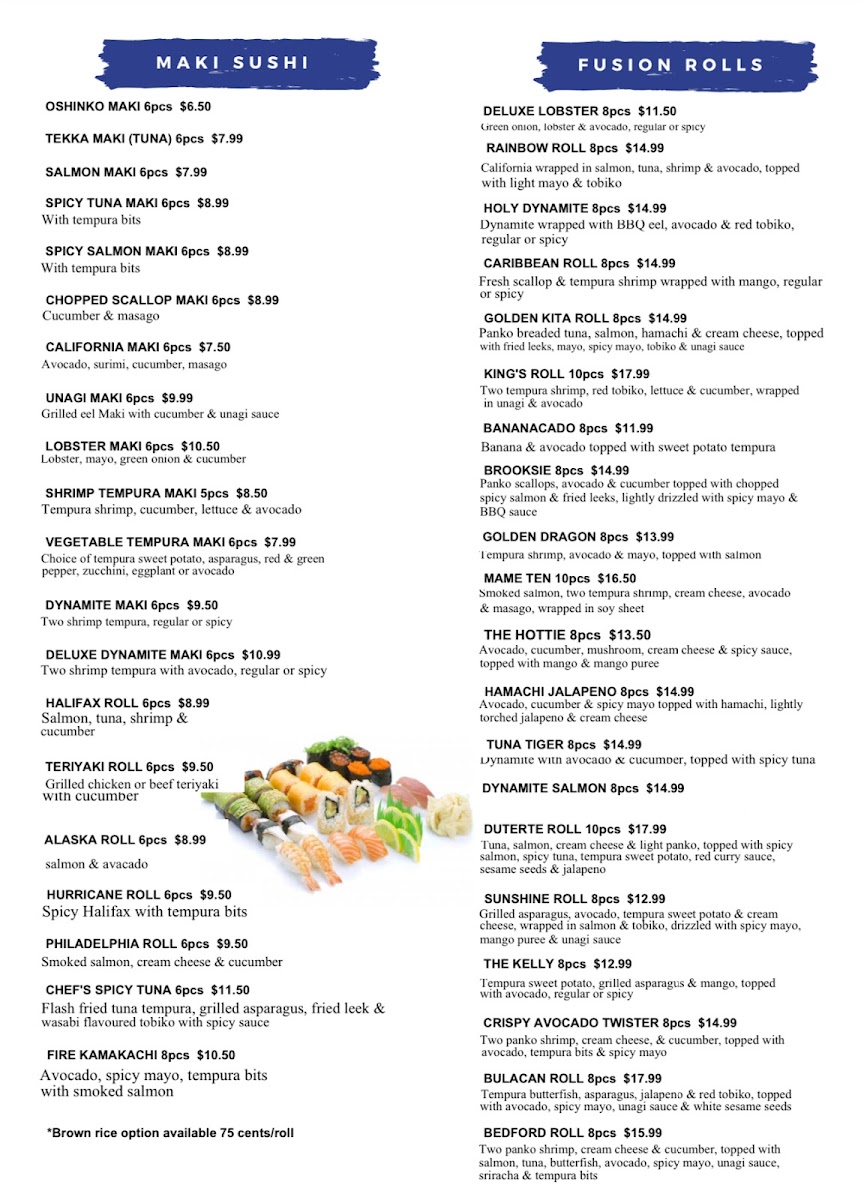 MAKI SUSHI

OSHINKO MAKI 6pcs $6.50

TEKKA MAKI (TUNA) 6pcs $7.99

SALMON MAKI 6pcs $7.99

SPICY TUNA MAKI 6pcs $8.99
With tempura bits

SPICY SALMON MAKI 6pcs $8.99
With tempura bits

CHOPPED SCALLOP MAKI 6pcs $8.99
Cucumber & masago

CALIFORNIA MAKI 6pcs $7.50
Avocado, surimi, cucumber, masago

UNAGI MAKI 6pcs $9.99
Grilled eel Maki with cucumber & unagi sauce

LOBSTER MAKI 6pcs $10.50
Lobster, mayo, green onion & cucumber

SHRIMP TEMPURA MAKI 5pcs $8.50
Tempura shrimp, cucumber, lettuce & avocado

VEGETABLE TEMPURA MAKI 6pcs $7.99
Choice of tempura sweet potato, asparagus, red & green pepper, zucchini, eggplant or avocado

DYNAMITE MAKI 6pcs $9.50
Two shrimp tempura, regular or spicy

DELUXE DYNAMITE MAKI 6pcs $10.99
Two shrimp tempura with avocado, regular or spicy

HALIFAX ROLL 6pcs $8.99
Salmon, tuna, shrimp & cucumber

TERIYAKI ROLL 6pcs $9.50
Grilled chicken or beef teriyaki with cucumber

ALASKA ROLL 6pcs $8.99
salmon & avacado

HURRICANE ROLL 6pcs $9.50
Spicy Halifax with tempura bits

PHILADELPHIA ROLL 6pcs $9.50
Smoked salmon, cream cheese & cucumber

CHEF'S SPICY TUNA 6pcs $11.50
Flash fried tuna tempura, grilled asparagus, fried leek & wasabi flavoured tobiko with spicy sauce

FIRE KAMAKACHI 8pcs $10.50
Avocado, spicy mayo, tempura bits with smoked salmon

*Brown rice option available 75 cents/roll

FUSION ROLLS

DELUXE LOBSTER 8pcs $11.50
Green onion, lobster & avocado, regular or spicy

RAINBOW ROLL 8pcs $14.99
California wrapped in salmon, tuna, shrimp & avocado, topped with light mayo & tobiko

HOLY DYNAMITE 8pcs $14.99
Dynamite wrapped with BBQ eel, avocado & red tobiko, regular or spicy

CARIBBEAN ROLL 8pcs $14.99
Fresh scallop & tempura shrimp wrapped with mango, regular or spicy

GOLDEN KITA ROLL 8pcs $14.99
Panko breaded tuna, salmon, hamachi & cream cheese, topped with fried leeks, mayo, spicy mayo, tobiko & unagi sauce

KING'S ROLL 10pcs $17.99
Two tempura shrimp, red tobiko, lettuce & cucumber, wrapped in unagi & avocado

BANANACADO 8pcs $11.99
Banana & avocado topped with sweet potato tempura

BROOKSIE 8pcs $14.99
Panko scallops, avocado & cucumber topped with chopped spicy salmon & fried leeks, lightly drizzled with spicy mayo & BBQ sauce

GOLDEN DRAGON 8pcs $13.99
Tempura shrimp, avocado & mayo, topped with salmon

MAME TEN 10pcs $16.50
Smoked salmon, two tempura shrimp, cream cheese, avocado & masago, wrapped in soy sheet

THE HOTTIE 8pcs $13.50
Avocado, cucumber, mushroom, cream cheese & spicy sauce, topped with mango & mango puree

HAMACHI JALAPENO 8pcs $14.99
Avocado, cucumber & spicy mayo topped with hamachi, lightly torched jalapeno & cream cheese

TUNA TIGER 8pcs $14.99
Dynamite with avocado & cucumber, topped with spicy tuna

DYNAMITE SALMON 8pcs $14.99

DUTERTE ROLL 10pcs $17.99
Tuna, salmon, cream cheese & light panko, topped with spicy salmon, spicy tuna, tempura sweet potato, red curry sauce, sesame seeds & jalapeno

SUNSHINE ROLL 8pcs $12.99
Grilled asparagus, avocado, tempura sweet potato & cream cheese, wrapped in salmon & tobiko, drizzled with spicy mayo, mango puree & unagi sauce

THE KELLY 8pcs $12.99
Tempura sweet potato, grilled asparagus & mango, topped with avocado, regular or spicy

CRISPY AVOCADO TWISTER 8pcs $14.99
Two panko shrimp, cream cheese, & cucumber, topped with avocado, tempura bits & spicy mayo

BULACAN ROLL 8pcs $17.99
Tempura butterfish, asparagus, jalapeno & red tobiko, topped with avocado, spicy mayo, unagi sauce & white sesame seeds

BEDFORD ROLL 8pcs $15.99
Two panko shrimp, cream cheese & cucumber, topped with salmon, tuna, butterfish, avocado, spicy mayo, unagi sauce, sriracha & tempura bits